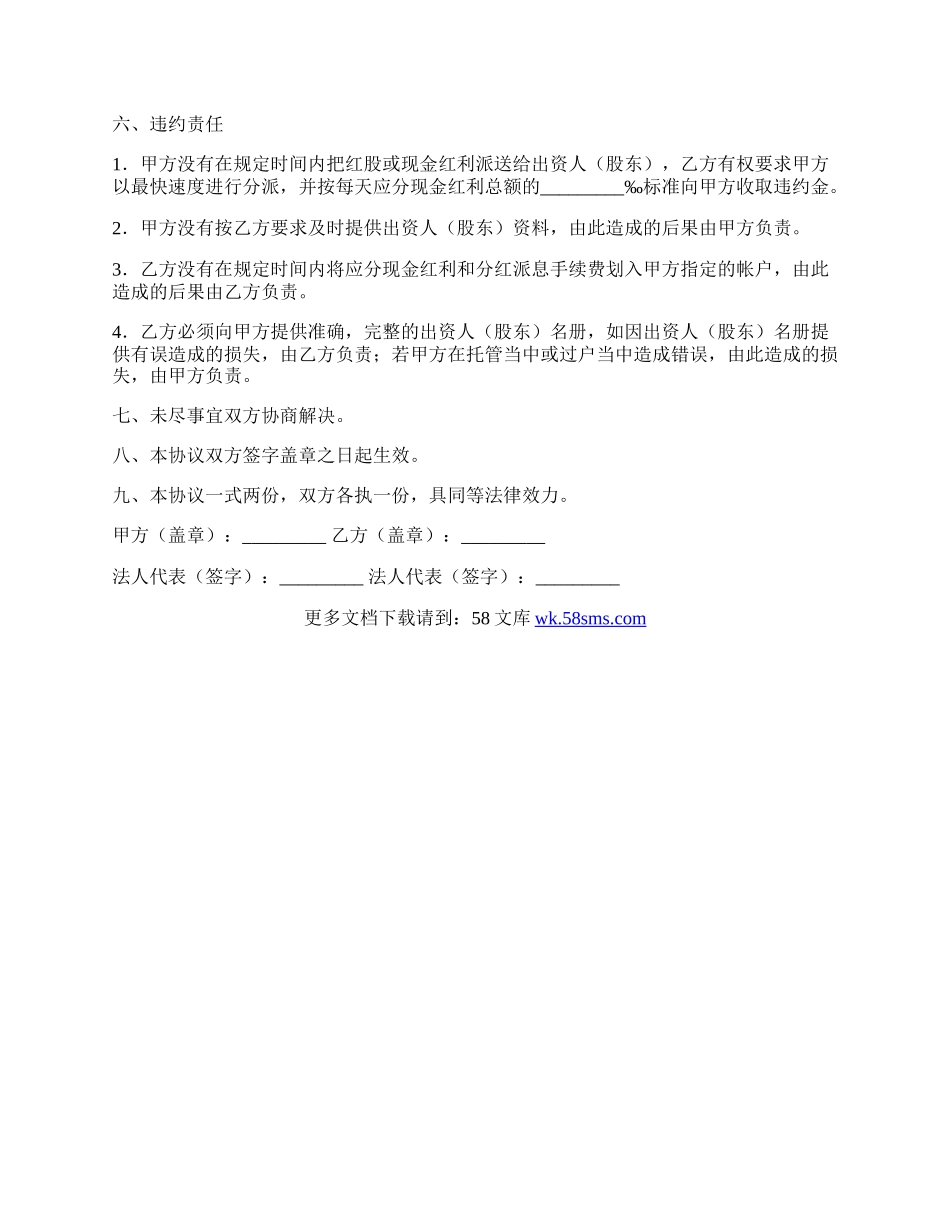 六、违约责任

1．甲方没有在规定时间内把红股或现金红利派送给出资人（股东），乙方有权要求甲方以最快速度进行分派，并按每天应分现金红利总额的_________‰标准向甲方收取违约金。

2．甲方没有按乙方要求及时提供出资人（股东）资料，由此造成的后果由甲方负责。

3．乙方没有在规定时间内将应分现金红利和分红派息手续费划入甲方指定的帐户，由此造成的后果由乙方负责。

4．乙方必须向甲方提供准确，完整的出资人（股东）名册，如因出资人（股东）名册提供有误造成的损失，由乙方负责；若甲方在托管当中或过户当中造成错误，由此造成的损失，由甲方负责。

七、未尽事宜双方协商解决。

八、本协议双方签字盖章之日起生效。

九、本协议一式两份，双方各执一份，具同等法律效力。

甲方（盖章）：_________ 乙方（盖章）：_________

法人代表（签字）：_________ 法人代表（签字）：_________

更多文档下载请到：58 文库 wk.58sms.com